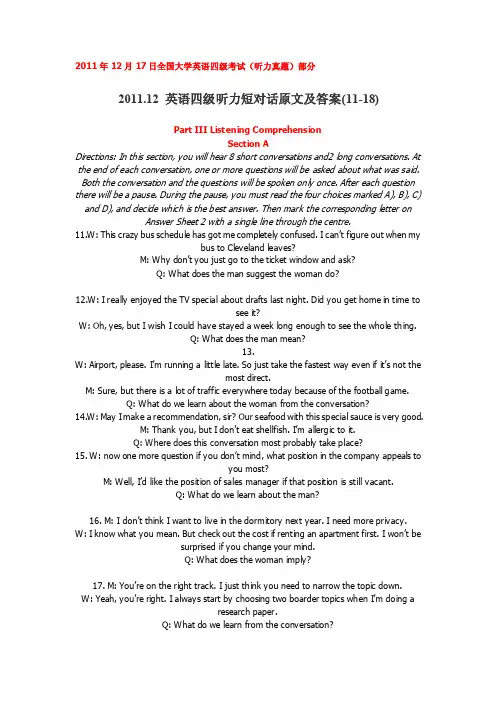 2011 年 12 月 17 日全国大学英语四级考试（听力真题）部分

2011.12 英语四级听力短对话原文及答案(11-18)

Part III Listening Comprehension
Section A

Directions: In this section, you will hear 8 short conversations and2 long conversations. At the end of each conversation, one or more questions will be asked about what was said. Both the conversation and the questions will be spoken only once. After each question there will be a pause. During the pause, you must read the four choices marked A), B), C) and D), and decide which is the best answer. Then mark the corresponding letter on Answer Sheet 2 with a single line through the centre.

11.W: This crazy bus schedule has got me completely confused. I can't figure out when my bus to Cleveland leaves?
M: Why don't you just go to the ticket window and ask?
Q: What does the man suggest the woman do?

12.W: I really enjoyed the TV special about drafts last night. Did you get home in time to see it?
W: Oh, yes, but I wish I could have stayed a week long enough to see the whole thing.
Q: What does the man mean?
13.
W: Airport, please. I'm running a little late. So just take the fastest way even if it's not the most direct.
M: Sure, but there is a lot of traffic everywhere today because of the football game.
Q: What do we learn about the woman from the conversation?
14.W: May I make a recommendation, sir? Our seafood with this special sauce is very good.
M: Thank you, but I don't eat shellfish. I'm allergic to it.
Q: Where does this conversation most probably take place?
15. W: now one more question if you don't mind, what position in the company appeals to you most?
M: Well, I'd like the position of sales manager if that position is still vacant.
Q: What do we learn about the man?

16. M: I don't think I want to live in the dormitory next year. I need more privacy.
W: I know what you mean. But check out the cost if renting an apartment first. I won't be surprised if you change your mind.
Q: What does the woman imply?

17. M: You're on the right track. I just think you need to narrow the topic down.
W: Yeah, you're right. I always start by choosing two boarder topics when I'm doing a research paper.
Q: What do we learn from the conversation?